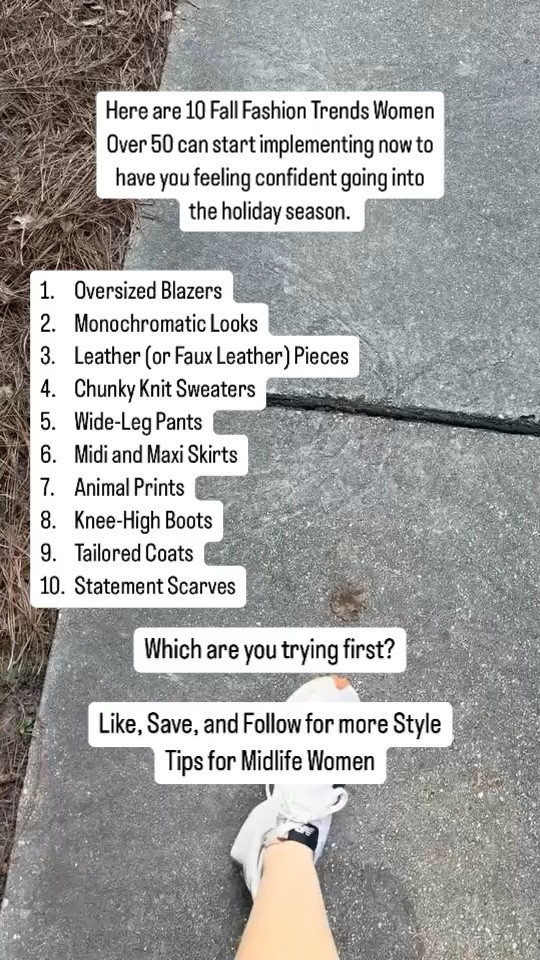 Here are 10 Fall Fashion Trends Women Over 50 can start implementing now to have you feeling confident going into the holiday season.

1. Oversized Blazers
2. Monochromatic Looks
3. Leather (or Faux Leather) Pieces
4. Chunky Knit Sweaters
5. Wide-Leg Pants
6. Midi and Maxi Skirts
7. Animal Prints
8. Knee-High Boots
9. Tailored Coats
10. Statement Scarves

Which are you trying first?

Like, Save, and Follow for more Style Tips for Midlife Women